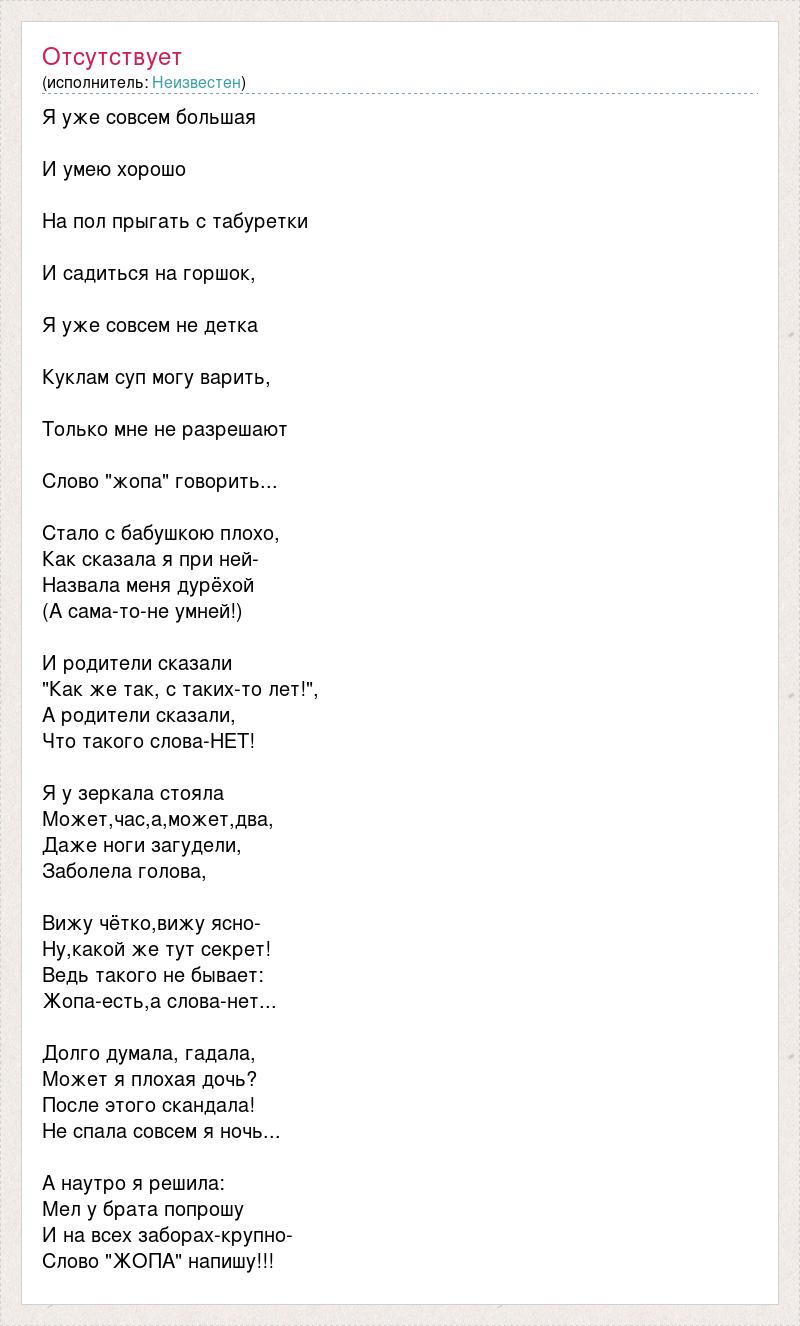 Отсутствует
(исполнитель: Неизвестен)

Я уже совсем большая

И умею хорошо

На пол прыгать с табуретки

И садиться на горшок,

Я уже совсем не детка

Куклам суп могу варить,

Только мне не разрешают

Слово "жопа" говорить...

Стало с бабушкою плохо,
Как сказала я при ней-
Назвала меня дурёхой
(А сама-то-не умней!)

И родители сказали
"Как же так, с таких-то лет!",
А родители сказали,
Что такого слова-НЕТ!

Я у зеркала стояла
Может,час,а,может,два,
Даже ноги загудели,
Заболела голова,

Вижу чётко,вижу ясно-
Ну,какой же тут секрет!
Ведь такого не бывает:
Жопа-есть,а слова-нет...

Долго думала, гадала,
Может я плохая дочь?
После этого скандала!
Не спала совсем я ночь...

А наутро я решила:
Мел у брата попрошу
И на всех заборах-крупно-
Слово "ЖОПА" напишу!!!